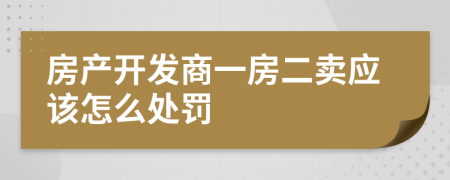 房产开发商一房二卖应该怎么处罚